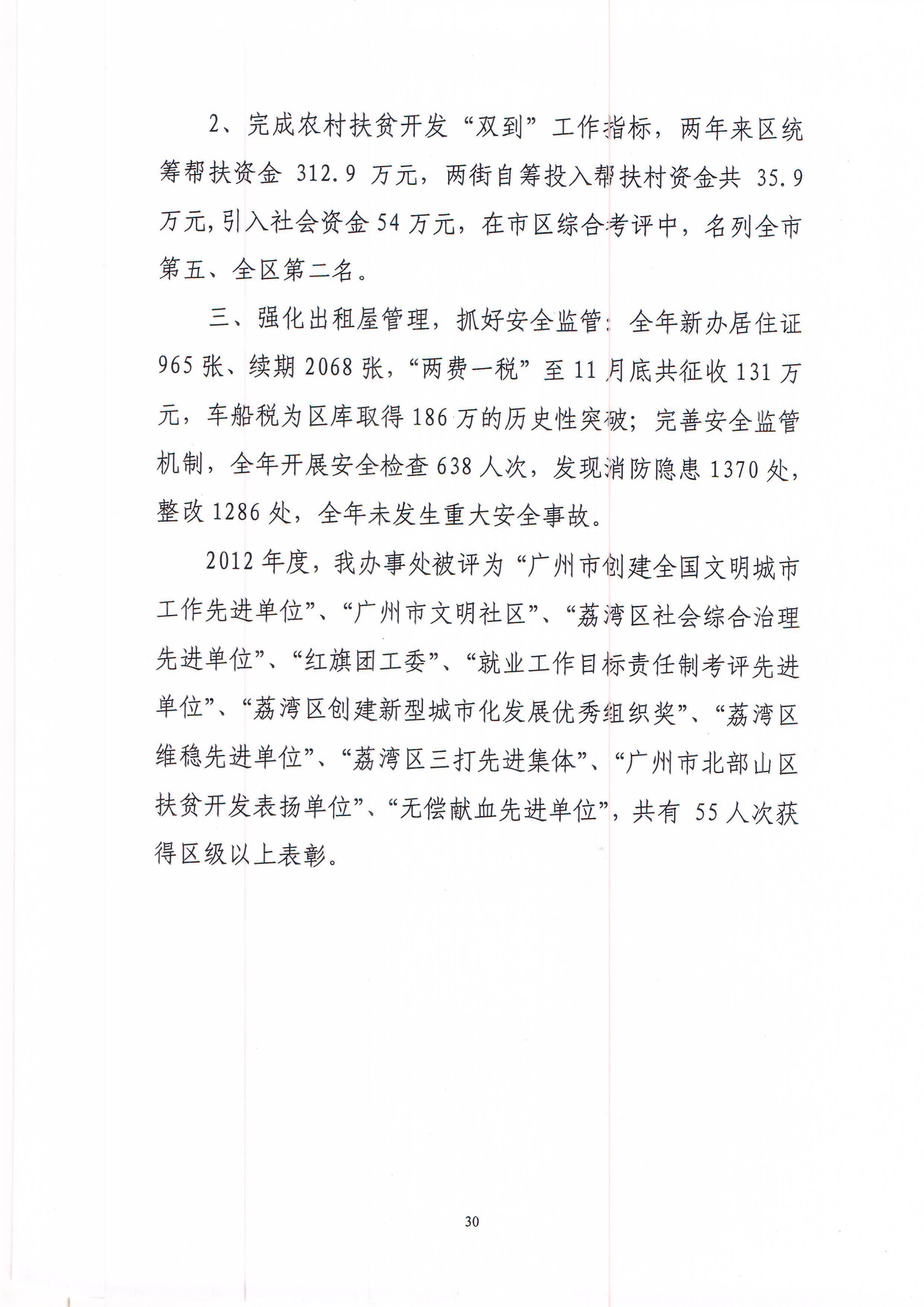 2、完成农村扶贫开发“双到”工作指标，两年来区统筹帮扶资金 312.9 万元，两街自筹投入帮扶村资金共 35.9 万元，引入社会资金 54 万元，在市区综合考评中，名列全市第五、全区第二名。

三、强化出租屋管理，抓好安全监管：全年新办居住证 965 张、续期 2068 张，“两费一税”至 11 月底共征收 131 万元，车船税为区库取得 186 万的历史性突破；完善安全监管机制，全年开展安全检查 638 人次，发现消防隐患 1370 处，整改 1286 处，全年未发生重大安全事故。

2012 年度，我办事处被评为“广州市创建全国文明城市工作先进单位”、“广州市文明社区”、“荔湾区社会综合治理先进单位”、“红旗团工委”、“就业工作目标责任制考评先进单位”、“荔湾区创建新型城市化发展优秀组织奖”、“荔湾区维稳先进单位”、“荔湾区三打先进集体”、“广州市北部山区扶贫开发表扬单位”、“无偿献血先进单位”，共有 55 人次获得区级以上表彰。

30